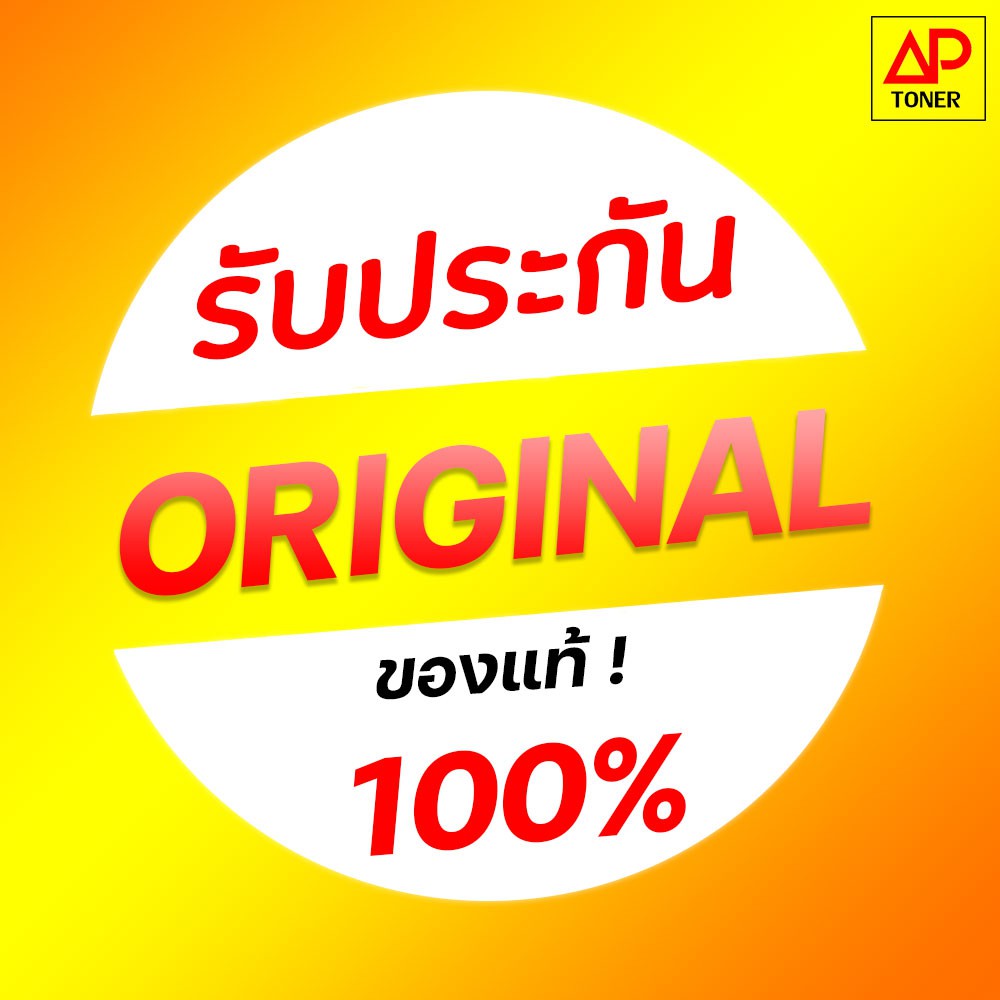 AP
TONER

รับประกัน

ORIGINAL

ของแท้ !

100%